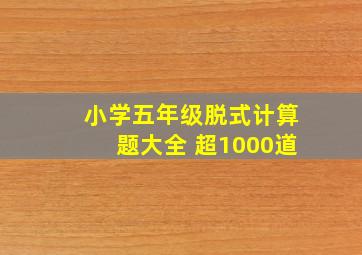 小学五年级脱式计算题大全 超1000道